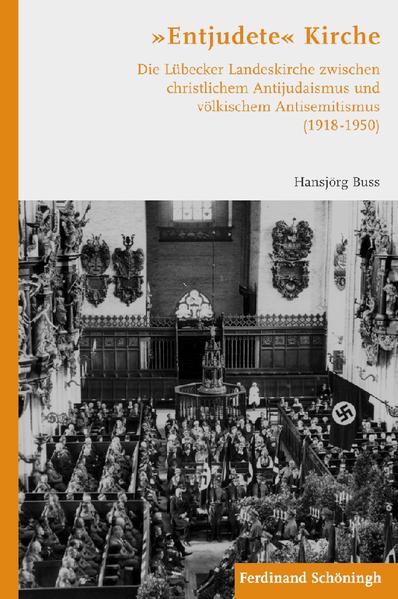 »Entjudete« Kirche

Die Lübecker Landeskirche zwischen christlichem Antijudaismus und völkischem Antisemitismus (1918-1950)

Hansjörg Buss

Ferdinand Schöningh